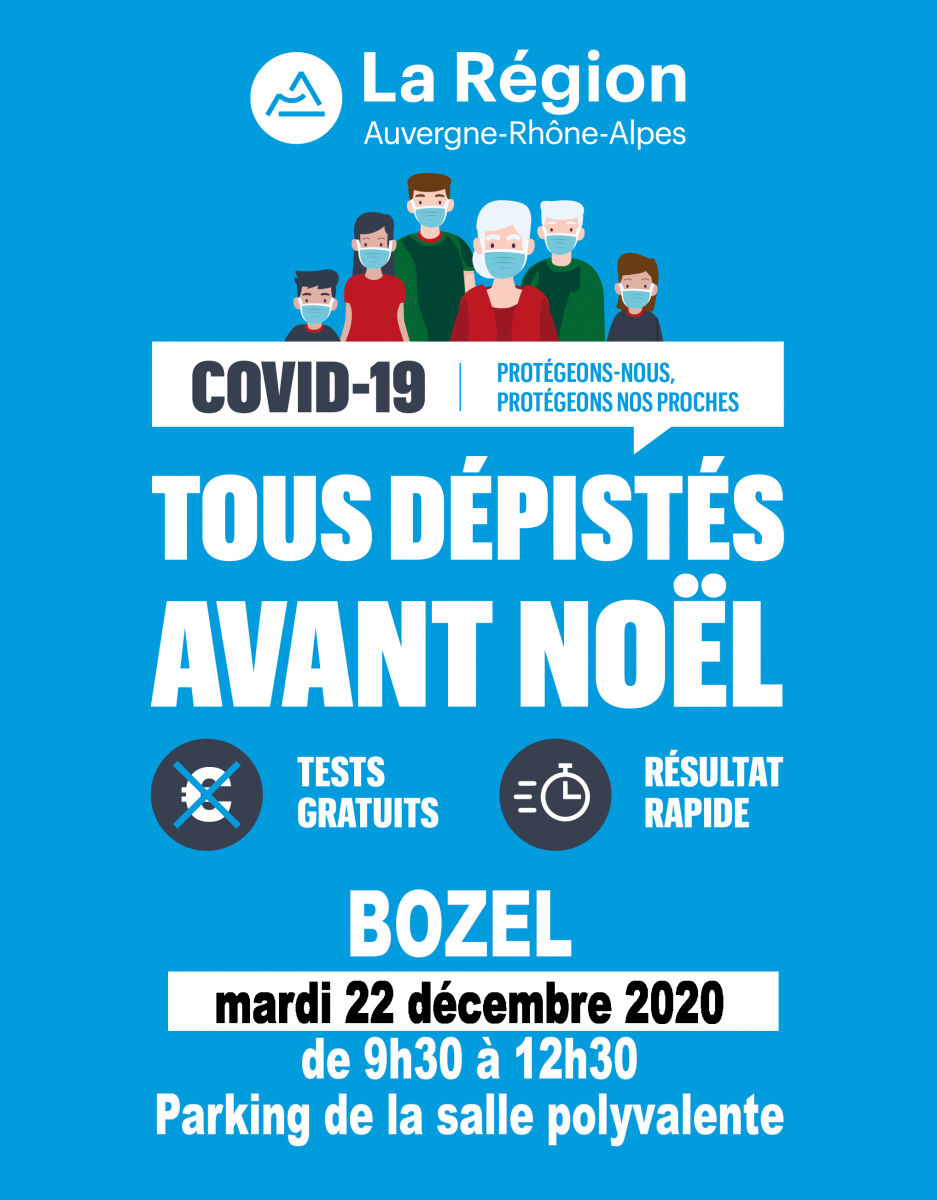 La Région
Auvergne-Rhône-Alpes

COVID-19

PROTÉGEONS-NOUS,
PROTÉGEONS NOS PROCHES

TOUS DÉPISTÉS
AVANT NOËL

TESTS
GRATUITS

RÉSULTAT
RAPIDE

BOZEL

mardi 22 décembre 2020

de 9h30 à 12h30
Parking de la salle polyvalente